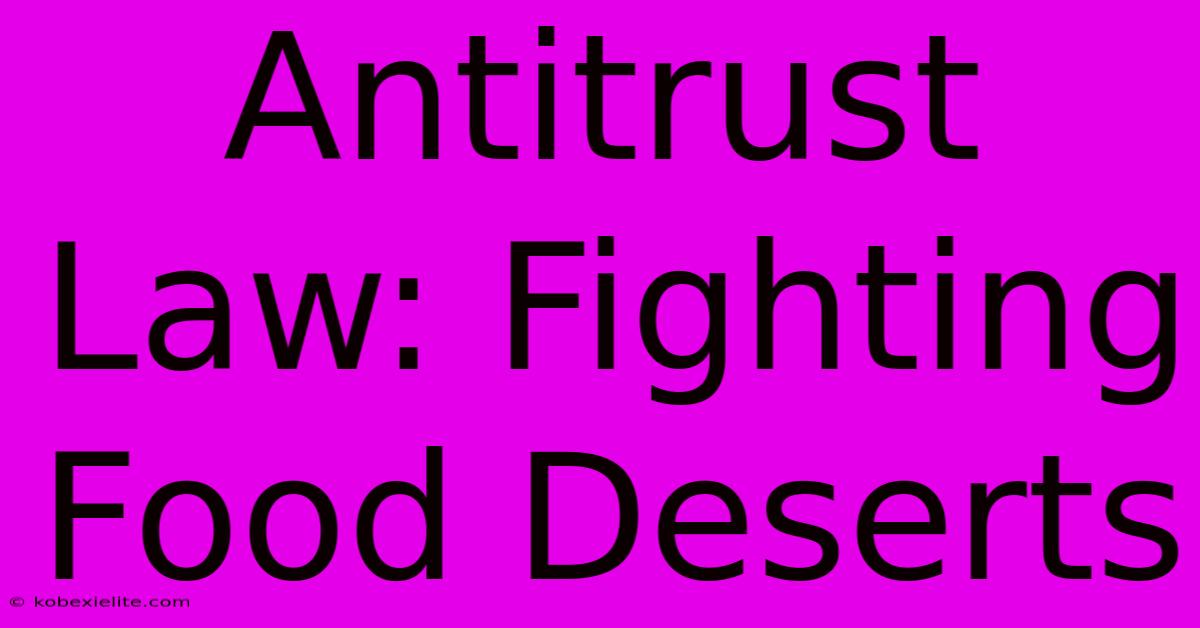 Antitrust Law: Fighting Food Deserts

© kobexielite.com